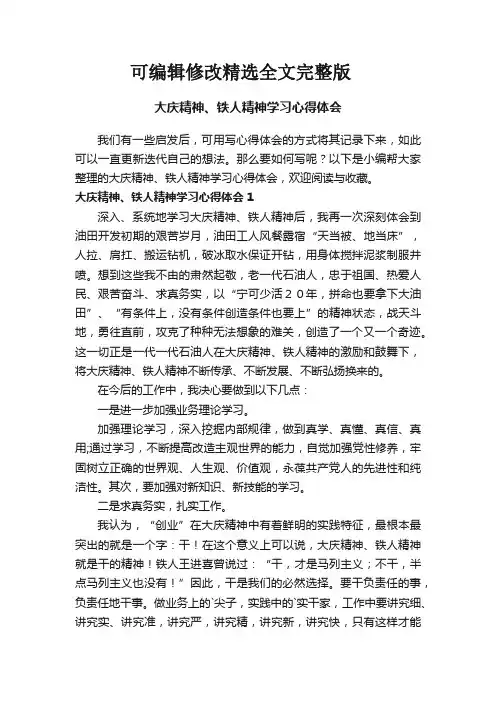 可编辑修改精选全文完整版

大庆精神、铁人精神学习心得体会

我们有一些启发后，可用写心得体会的方式将其记录下来，如此可以一直更新迭代自己的想法。那么要如何写呢？以下是小编帮大家整理的大庆精神、铁人精神学习心得体会，欢迎阅读与收藏。

大庆精神、铁人精神学习心得体会 1

深入、系统地学习大庆精神、铁人精神后，我再一次深刻体会到油田开发初期的艰苦岁月，油田工人风餐露宿“天当被、地当床”，人拉、肩扛、搬运钻机，破冰取水保证开钻，用身体搅拌泥浆制服井喷。想到这些我不由的肃然起敬，老一代石油人，忠于祖国、热爱人民、艰苦奋斗、求真务实，以“宁可少活２０年，拼命也要拿下大油田”、“有条件上，没有条件创造条件也要上”的精神状态，战天斗地，勇往直前，攻克了种种无法想象的难关，创造了一个又一个奇迹。这一切正是一代一代石油人在大庆精神、铁人精神的激励和鼓舞下，将大庆精神、铁人精神不断传承、不断发展、不断弘扬换来的。

在今后的工作中，我决心要做到以下几点：

一是进一步加强业务理论学习。

加强理论学习，深入挖掘内部规律，做到真学、真懂、真信、真用;通过学习，不断提高改造主观世界的能力，自觉加强党性修养，牢固树立正确的世界观、人生观、价值观，永葆共产党人的先进性和纯洁性。其次，要加强对新知识、新技能的学习。

二是求真务实，扎实工作。

我认为，“创业”在大庆精神中有着鲜明的实践特征，最根本最突出的就是一个字：干！在这个意义上可以说，大庆精神、铁人精神就是干的精神！铁人王进喜曾说过：“干，才是马列主义；不干，半点马列主义也没有！”因此，干是我们的必然选择。要干负责任的事，负责任地干事。做业务上的`尖子，实践中的`实干家，工作中要讲究细、讲究实、讲究准，讲究严，讲究精，讲究新，讲究快，只有这样才能